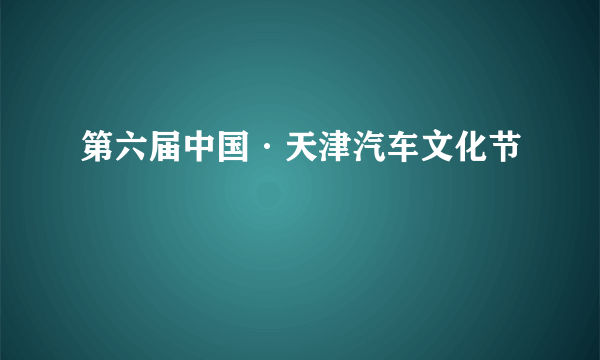 第六届中国·天津汽车文化节